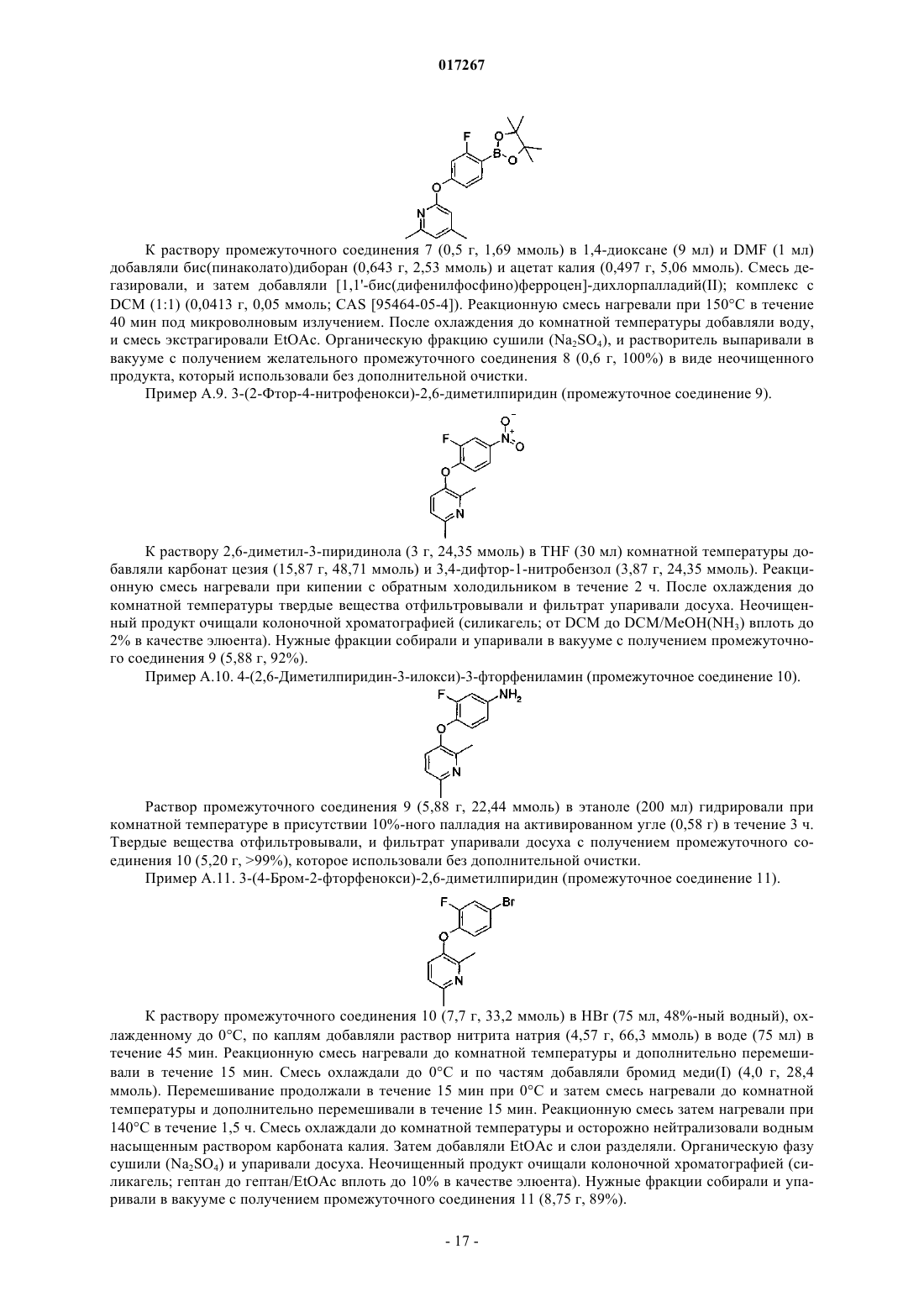 017267

F
O
B
O
O
N

К раствору промежуточного соединения 7 (0,5 г, 1,69 ммоль) в 1,4-диоксане (9 мл) и DMF (1 мл) добавляли бис(пинаколато)диборан (0,643 г, 2,53 ммоль) и ацетат калия (0,497 г, 5,06 ммоль). Смесь дегазировали, и затем добавляли [1,1'-бис(дифенилфосфино)ферроцен]-дихлорпалладий(II); комплекс с DCM (1:1) (0,0413 г, 0,05 ммоль; CAS [95464-05-4]). Реакционную смесь нагревали при 150°C в течение 40 мин под микроволновым излучением. После охлаждения до комнатной температуры добавляли воду, и смесь экстрагировали EtOAc. Органическую фракцию сушили ($Na_2SO_4$), и растворитель выпаривали в вакууме с получением желательного промежуточного соединения 8 (0,6 г, 100%) в виде неочищенного продукта, который использовали без дополнительной очистки.

Пример А.9. 3-(2-Фтор-4-нитрофенокси)-2,6-диметилпиридин (промежуточное соединение 9).

F
O
$N^+$
$O^-$
O
N

К раствору 2,6-диметил-3-пиридинола (3 г, 24,35 ммоль) в THF (30 мл) комнатной температуры добавляли карбонат цезия (15,87 г, 48,71 ммоль) и 3,4-дифтор-1-нитробензол (3,87 г, 24,35 ммоль). Реакционную смесь нагревали при кипении с обратным холодильником в течение 2 ч. После охлаждения до комнатной температуры твердые вещества отфильтровывали и фильтрат упаривали досуха. Неочищенный продукт очищали колоночной хроматографией (силикагель; от DCM до DCM/MeOH($NH_3$) вплоть до 2% в качестве элюента). Нужные фракции собирали и упаривали в вакууме с получением промежуточного соединения 9 (5,88 г, 92%).

Пример А.10. 4-(2,6-Диметилпиридин-3-илокси)-3-фторфениламин (промежуточное соединение 10).

F
$NH_2$
O
N

Раствор промежуточного соединения 9 (5,88 г, 22,44 ммоль) в этаноле (200 мл) гидрировали при комнатной температуре в присутствии 10%-ного палладия на активированном угле (0,58 г) в течение 3 ч. Твердые вещества отфильтровывали, и фильтрат упаривали досуха с получением промежуточного соединения 10 (5,20 г, >99%), которое использовали без дополнительной очистки.

Пример А.11. 3-(4-Бром-2-фторфенокси)-2,6-диметилпиридин (промежуточное соединение 11).

F
Br
O
N

К раствору промежуточного соединения 10 (7,7 г, 33,2 ммоль) в HBr (75 мл, 48%-ный водный), охлажденному до 0°C, по каплям добавляли раствор нитрита натрия (4,57 г, 66,3 ммоль) в воде (75 мл) в течение 45 мин. Реакционную смесь нагревали до комнатной температуры и дополнительно перемешивали в течение 15 мин. Смесь охлаждали до 0°C и по частям добавляли бромид меди(I) (4,0 г, 28,4 ммоль). Перемешивание продолжали в течение 15 мин при 0°C и затем смесь нагревали до комнатной температуры и дополнительно перемешивали в течение 15 мин. Реакционную смесь затем нагревали при 140°C в течение 1,5 ч. Смесь охлаждали до комнатной температуры и осторожно нейтрализовали водным насыщенным раствором карбоната калия. Затем добавляли EtOAc и слои разделяли. Органическую фазу сушили ($Na_2SO_4$) и упаривали досуха. Неочищенный продукт очищали колоночной хроматографией (силикагель; гептан до гептан/EtOAc вплоть до 10% в качестве элюента). Нужные фракции собирали и упаривали в вакууме с получением промежуточного соединения 11 (8,75 г, 89%).

- 17 -